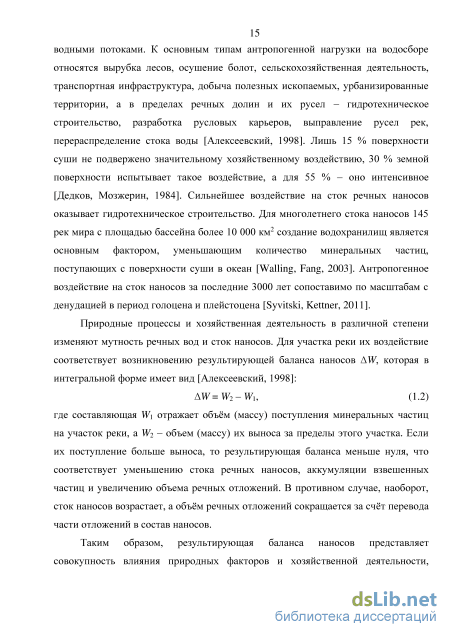 15

водными потоками. К основным типам антропогенной нагрузки на водосборе относятся вырубка лесов, осушение болот, сельскохозяйственная деятельность, транспортная инфраструктура, добыча полезных ископаемых, урбанизированные территории, а в пределах речных долин и их русел – гидротехническое строительство, разработка русловых карьеров, выправление русел рек, перераспределение стока воды [Алексеевский, 1998]. Лишь 15 % поверхности суши не подвержено значительному хозяйственному воздействию, 30 % земной поверхности испытывает такое воздействие, а для 55 % – оно интенсивное [Дедков, Мозжерин, 1984]. Сильнейшее воздействие на сток речных наносов оказывает гидротехническое строительство. Для многолетнего стока наносов 145 рек мира с площадью бассейна более 10 000 км$^2$ создание водохранилищ является основным фактором, уменьшающим количество минеральных частиц, поступающих с поверхности суши в океан [Walling, Fang, 2003]. Антропогенное воздействие на сток наносов за последние 3000 лет сопоставимо по масштабам с денудацией в период голоцена и плейстоцена [Syvitski, Kettner, 2011].

Природные процессы и хозяйственная деятельность в различной степени изменяют мутность речных вод и сток наносов. Для участка реки их воздействие соответствует возникновению результирующей баланса наносов $\Delta W$, которая в интегральной форме имеет вид [Алексеевский, 1998]:

$\Delta W = W_2 - W_1$, (1.2)

где составляющая $W_1$ отражает объём (массу) поступления минеральных частиц на участок реки, а $W_2$ – объем (массу) их выноса за пределы этого участка. Если их поступление больше выноса, то результирующая баланса меньше нуля, что соответствует уменьшению стока речных наносов, аккумуляции взвешенных частиц и увеличению объема речных отложений. В противном случае, наоборот, сток наносов возрастает, а объём речных отложений сокращается за счёт перевода части отложений в состав наносов.

Таким образом, результирующая баланса наносов представляет совокупность влияния природных факторов и хозяйственной деятельности,

dsLib.net
библиотека диссертаций